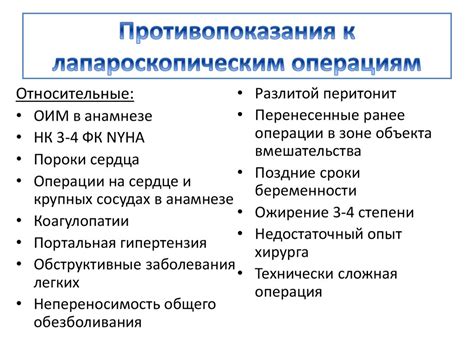 Противопоказания к лапароскопическим операциям

Относительные:
• ОИМ в анамнезе
• НК 3-4 ФК NYHA
• Пороки сердца
• Операции на сердце и крупных сосудах в анамнезе
• Коагулопатии
• Портальная гипертензия
• Обструктивные заболевания легких
• Непереносимость общего обезболивания

• Разлитой перитонит
• Перенесенные ранее операции в зоне объекта вмешательства
• Поздние сроки беременности
• Ожирение 3-4 степени
• Недостаточный опыт хирурга
• Технически сложная операция